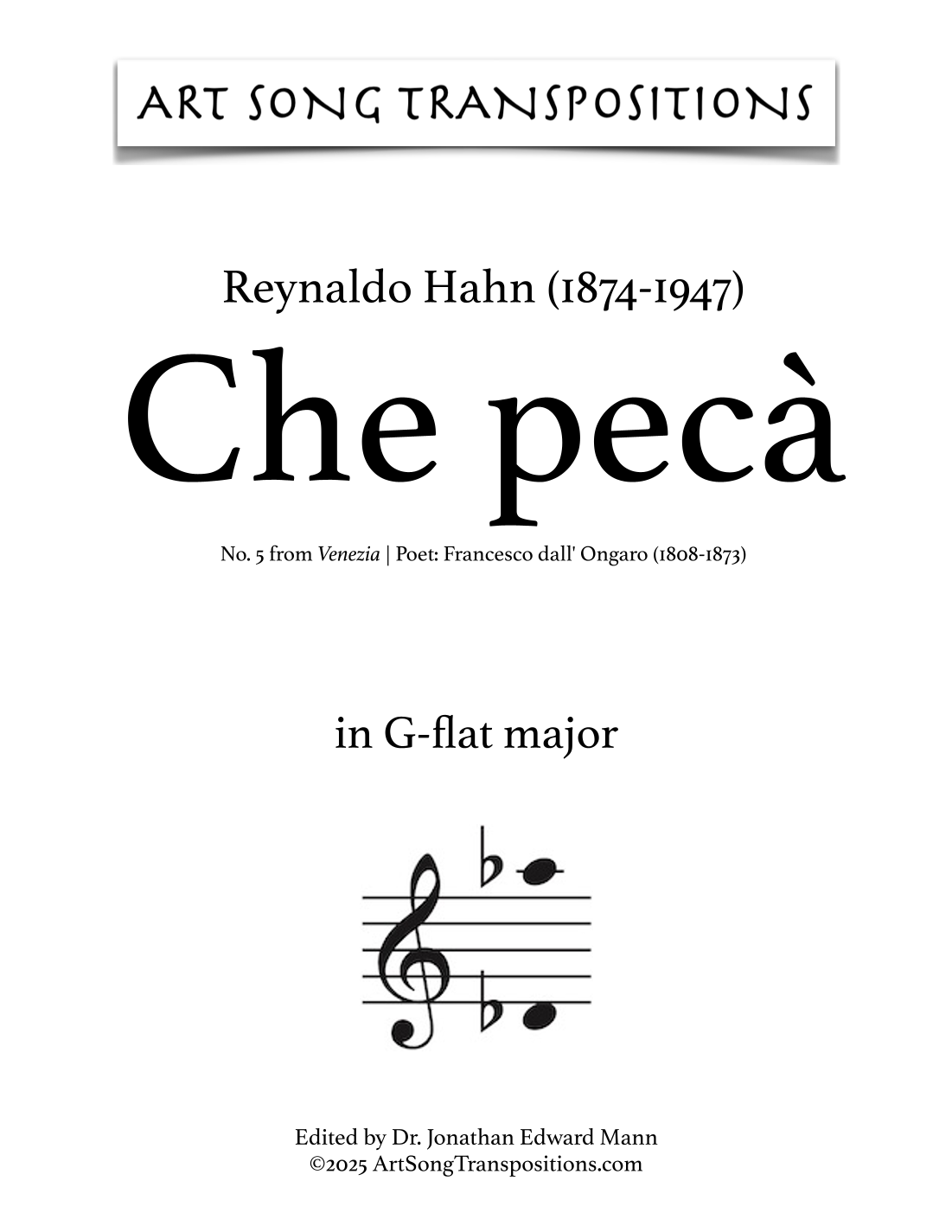 ART SONG TRANSPOSITIONS

Reynaldo Hahn (1874-1947)

Che pecà

No. 5 from Venezia | Poet: Francesco dall' Ongaro (1808-1873)

in G-flat major

Edited by Dr. Jonathan Edward Mann
©2025 ArtSongTranspositions.com